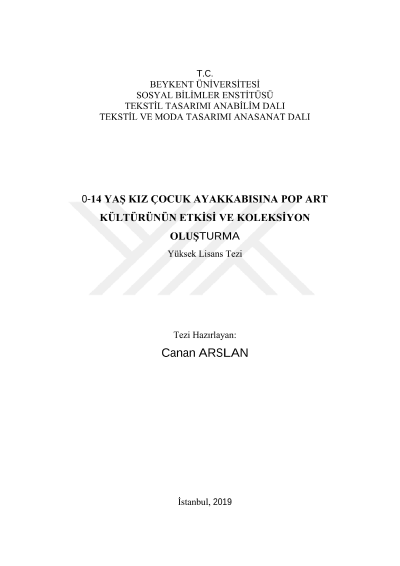 T.C.
BEYKENT ÜNİVERSİTESİ
SOSYAL BİLİMLER ENSTİTÜSÜ
TEKSTİL TASARIMI ANABİLİM DALI
TEKSTİL VE MODA TASARIMI ANASANAT DALI

0-14 YAŞ KIZ ÇOCUK AYAKKABISINA POP ART KÜLTÜRÜNÜN ETKİSİ VE KOLEKSİYON OLUŞTURMA

Yüksek Lisans Tezi

Tezi Hazırlayan:
Canan ARSLAN

İstanbul, 2019